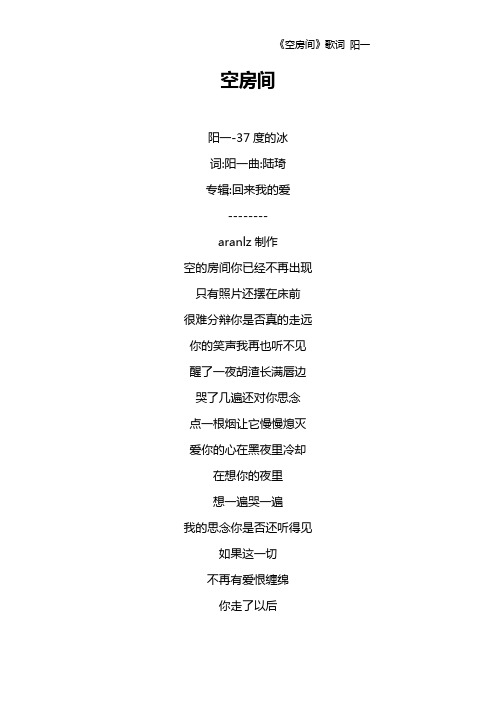 《空房间》歌词 阳一

空房间

阳一-37 度的冰

词:阳一曲:陆琦

专辑:回来我的爱

--------

aranlz 制作

空的房间你已经不再出现

只有照片还摆在床前

很难分辨你是否真的走远

你的笑声我再也听不见

醒了一夜胡渣长满唇边

哭了几遍还对你思念

点一根烟让它慢慢熄灭

爱你的心在黑夜里冷却

在想你的夜里

想一遍哭一遍

我的思念你是否还听得见

如果这一切

不再有爱恨缠绵

你走了以后